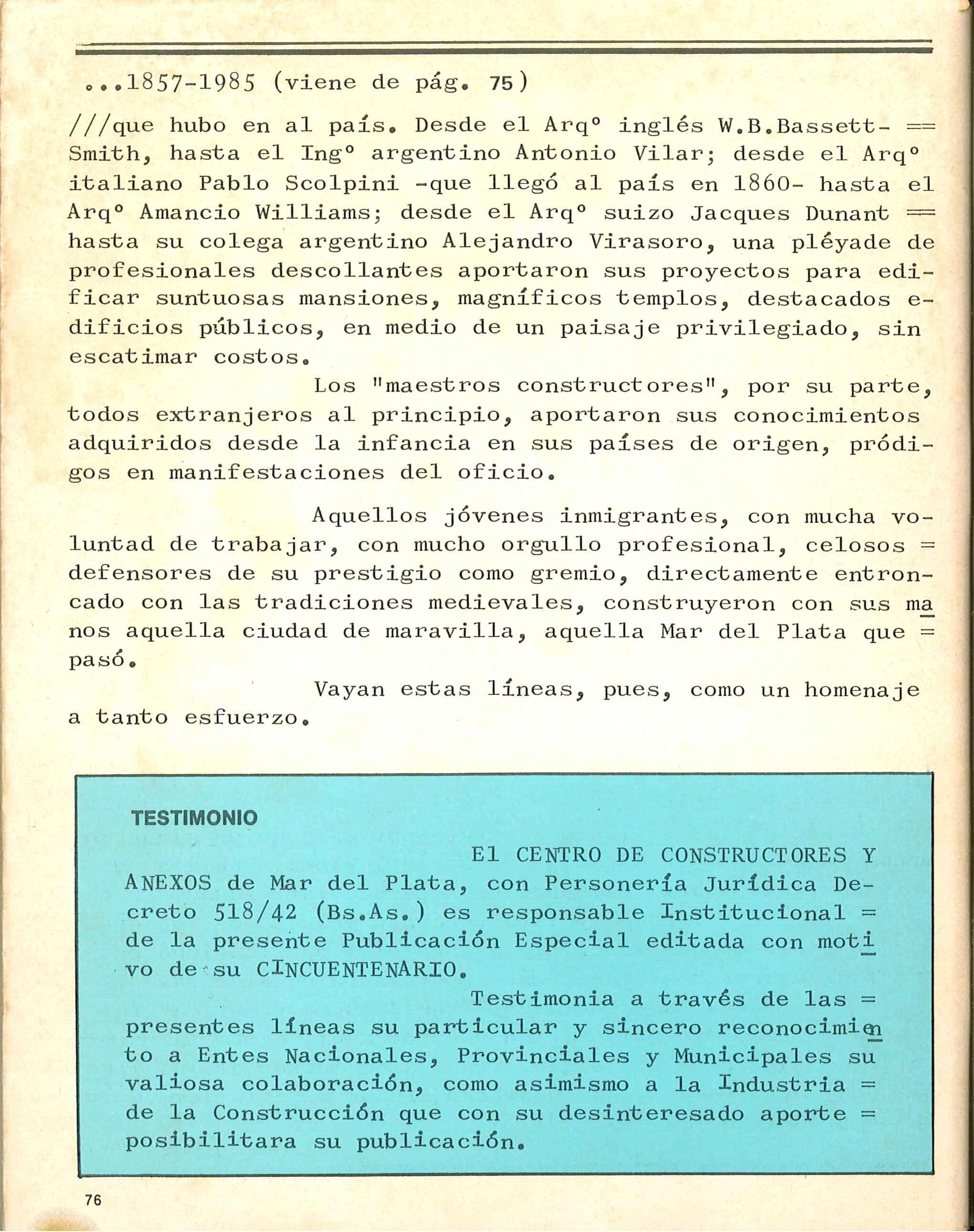 ...1857-1985 (viene de pág. 75)

///que hubo en al país. Desde el Arqº inglés W.B.Bassett- == Smith, hasta el Ingº argentino Antonio Vilar; desde el Arqº italiano Pablo Scolpini -que llegó al país en 1860- hasta el Arqº Amancio Williams; desde el Arqº suizo Jacques Dunant == hasta su colega argentino Alejandro Virasoro, una pléyade de profesionales descollantes aportaron sus proyectos para edificar suntuosas mansiones, magníficos templos, destacados edificios públicos, en medio de un paisaje privilegiado, sin escatimar costos.

Los "maestros constructores", por su parte, todos extranjeros al principio, aportaron sus conocimientos adquiridos desde la infancia en sus países de origen, pródigos en manifestaciones del oficio.

Aquellos jóvenes inmigrantes, con mucha voluntad de trabajar, con mucho orgullo profesional, celosos = defensores de su prestigio como gremio, directamente entroncado con las tradiciones medievales, construyeron con sus manos aquella ciudad de maravilla, aquella Mar del Plata que = pasó.

Vayan estas líneas, pues, como un homenaje a tanto esfuerzo.

TESTIMONIO

El CENTRO DE CONSTRUCTORES Y ANEXOS de Mar del Plata, con Personería Jurídica Decreto 518/42 (Bs.As.) es responsable Institucional = de la presente Publicación Especial editada con motivo de su CINCUENTENARIO.

Testimonia a través de las = presentes líneas su particular y sincero reconocimiento a Entes Nacionales, Provinciales y Municipales su valiosa colaboración, como asimismo a la Industria = de la Construcción que con su desinteresado aporte = posibilitara su publicación.

76